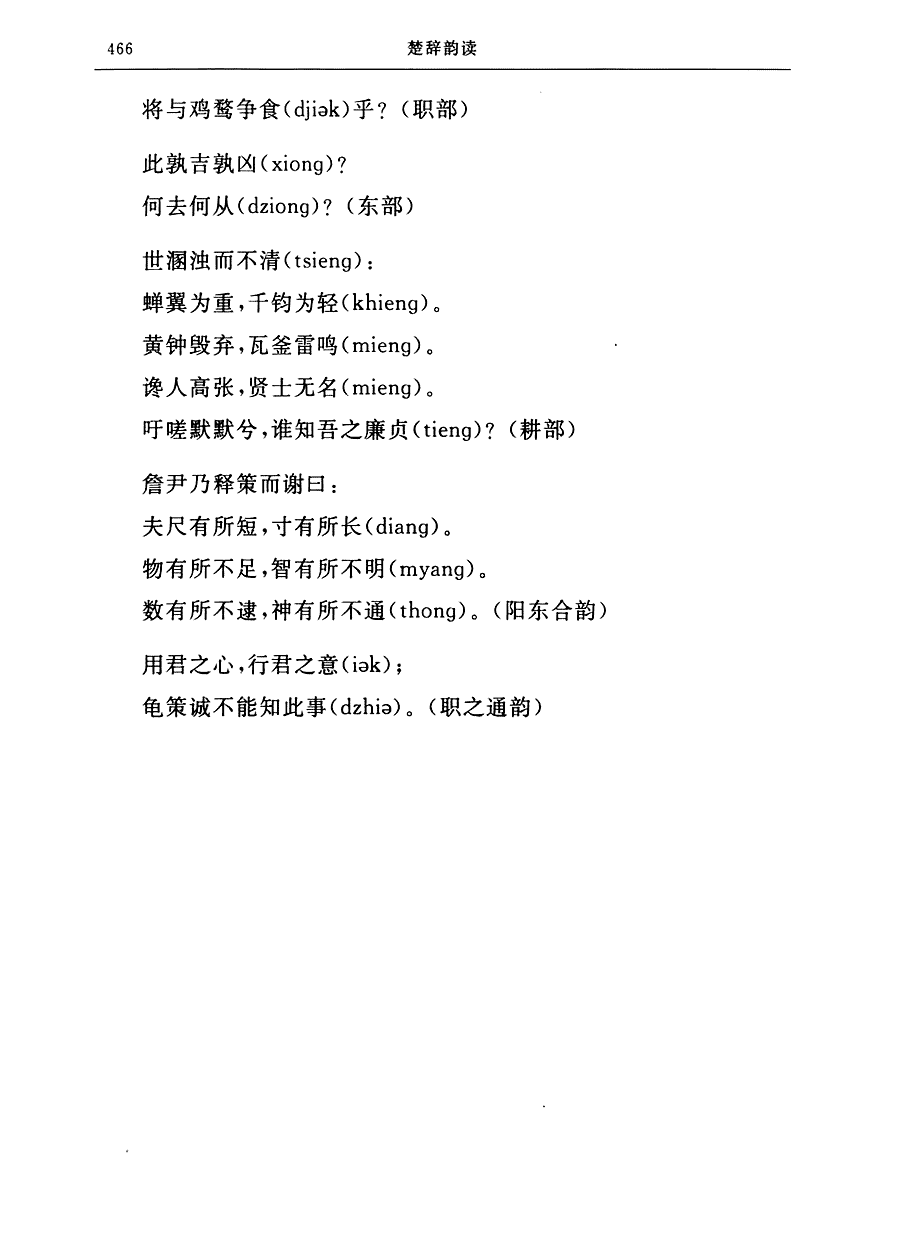 466 楚辞韵读

将与鸡鹜争食(djiək)乎?(职部)

此孰吉孰凶(xiong)?
何去何从(dziong)?(东部)

世溷浊而不清(tsieng):
蝉翼为重,千钧为轻(khieng)。
黄钟毁弃,瓦釜雷鸣(mieng)。
谗人高张,贤士无名(mieng)。
吁嗟默默兮,谁知吾之廉贞(tieng)?(耕部)

詹尹乃释策而谢曰:
夫尺有所短,寸有所长(diang)。
物有所不足,智有所不明(myang)。
数有所不逮,神有所不通(thong)。(阳东合韵)

用君之心,行君之意(iək);
龟策诚不能知此事(dzhiə)。(职之通韵)